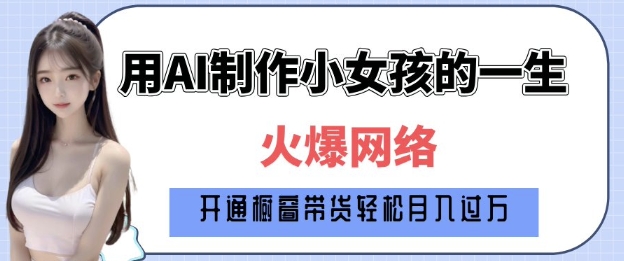 用AI制作小女孩的一生

火爆网络

开通橱窗带货轻松月入过万